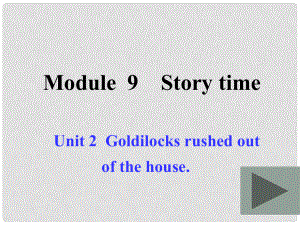 Module 9 Story time

Unit 2 Goldilocks rushed out of the house.